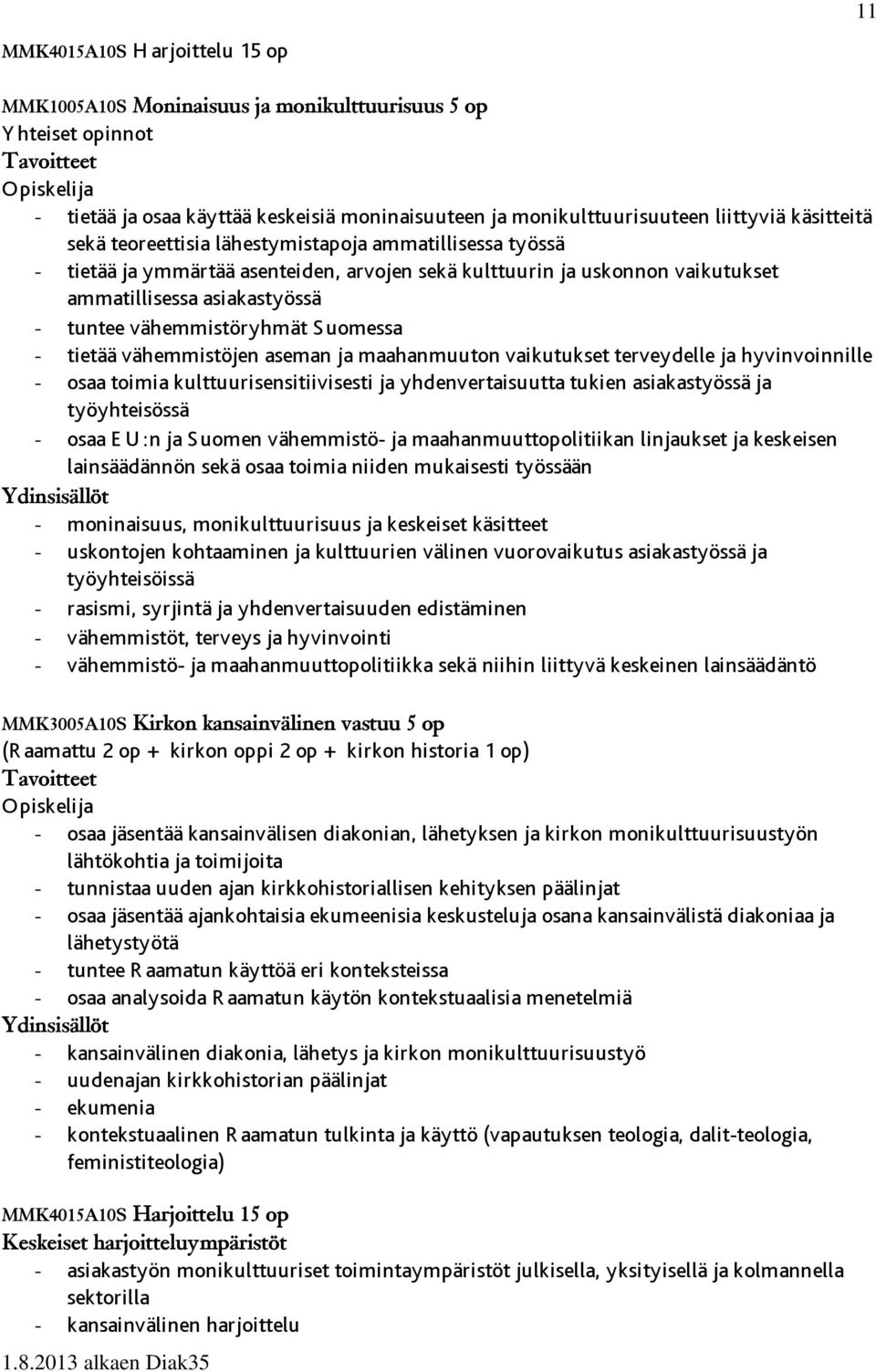 11

MMK4015A10S Harjoittelu 15 op

MMK1005A10S Moninaisuus ja monikulttuurisuus 5 op
Yhteiset opinnot
Tavoitteet
Opiskelija
- tietää ja osaa käyttää keskeisiä moninaisuuteen ja monikulttuurisuuteen liittyviä käsitteitä sekä teoreettisia lähestymistapoja ammatillisessa työssä
- tietää ja ymmärtää asenteiden, arvojen sekä kulttuurin ja uskonnon vaikutukset ammatillisessa asiakastyössä
- tuntee vähemmistöryhmät Suomessa
- tietää vähemmistöjen aseman ja maahanmuuton vaikutukset terveydelle ja hyvinvoinnille
- osaa toimia kulttuurisensitiivisesti ja yhdenvertaisuutta tukien asiakastyössä ja työyhteisössä
- osaa EU:n ja Suomen vähemmistö- ja maahanmuuttopolitiikan linjaukset ja keskeisen lainsäädännön sekä osaa toimia niiden mukaisesti työssään
Ydinsisällöt
- moninaisuus, monikulttuurisuus ja keskeiset käsitteet
- uskontojen kohtaaminen ja kulttuurien välinen vuorovaikutus asiakastyössä ja työyhteisöissä
- rasismi, syrjintä ja yhdenvertaisuuden edistäminen
- vähemmistöt, terveys ja hyvinvointi
- vähemmistö- ja maahanmuuttopolitiikka sekä niihin liittyvä keskeinen lainsäädäntö

MMK3005A10S Kirkon kansainvälinen vastuu 5 op
(Raamattu 2 op + kirkon oppi 2 op + kirkon historia 1 op)
Tavoitteet
Opiskelija
- osaa jäsentää kansainvälisen diakonian, lähetyksen ja kirkon monikulttuurisuustyön lähtökohtia ja toimijoita
- tunnistaa uuden ajan kirkkohistoriallisen kehityksen päälinjat
- osaa jäsentää ajankohtaisia ekumeenisia keskusteluja osana kansainvälistä diakoniaa ja lähetystyötä
- tuntee Raamatun käyttöä eri konteksteissa
- osaa analysoida Raamatun käytön kontekstuaalisia menetelmiä
Ydinsisällöt
- kansainvälinen diakonia, lähetys ja kirkon monikulttuurisuustyö
- uudenajan kirkkohistorian päälinjat
- ekumenia
- kontekstuaalinen Raamatun tulkinta ja käyttö (vapautuksen teologia, dalit-teologia, feministiteologia)

MMK4015A10S Harjoittelu 15 op
Keskeiset harjoitteluympäristöt
- asiakastyön monikulttuuriset toimintaympäristöt julkisella, yksityisellä ja kolmannella sektorilla
- kansainvälinen harjoittelu

1.8.2013 alkaen Diak35